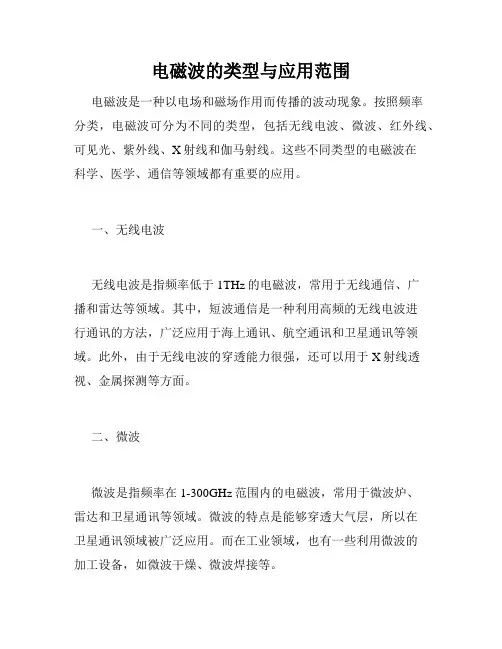 电磁波的类型与应用范围

电磁波是一种以电场和磁场作用而传播的波动现象。按照频率分类，电磁波可分为不同的类型，包括无线电波、微波、红外线、可见光、紫外线、X射线和伽马射线。这些不同类型的电磁波在科学、医学、通信等领域都有重要的应用。

一、无线电波

无线电波是指频率低于1THz的电磁波，常用于无线通信、广播和雷达等领域。其中，短波通信是一种利用高频的无线电波进行通讯的方法，广泛应用于海上通讯、航空通讯和卫星通讯等领域。此外，由于无线电波的穿透能力很强，还可以用于X射线透视、金属探测等方面。

二、微波

微波是指频率在1-300GHz范围内的电磁波，常用于微波炉、雷达和卫星通讯等领域。微波的特点是能够穿透大气层，所以在卫星通讯领域被广泛应用。而在工业领域，也有一些利用微波的加工设备，如微波干燥、微波焊接等。